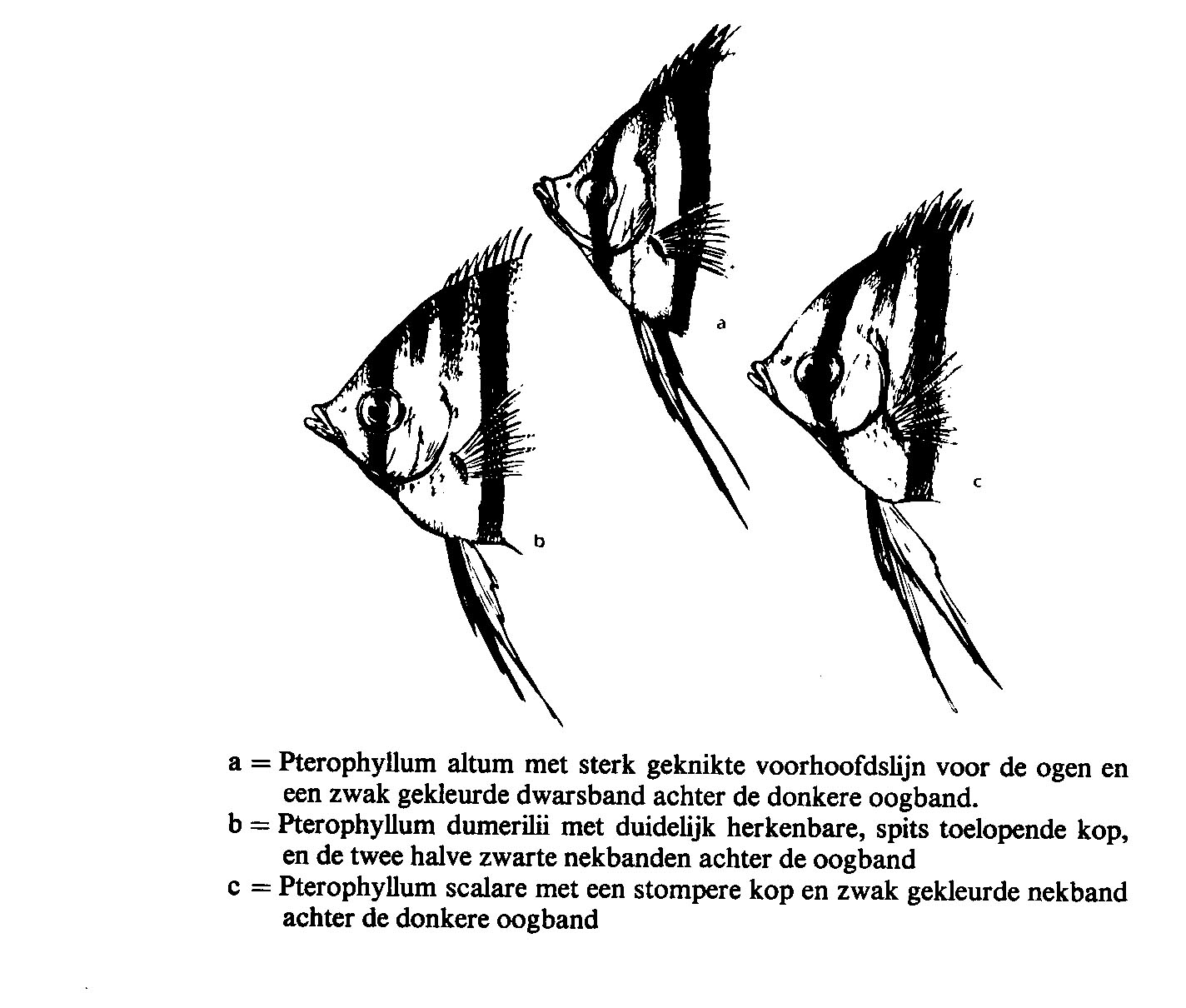 a

b

c

a = Pterophyllum altum met sterk geknikte voorhoofdslijn voor de ogen en een zwak gekleurde dwarsband achter de donkere oogband.
b = Pterophyllum dumerilii met duidelijk herkenbare, spits toelopende kop, en de twee halve zwarte nekbanden achter de oogband
c = Pterophyllum scalare met een stompere kop en zwak gekleurde nekband achter de donkere oogband